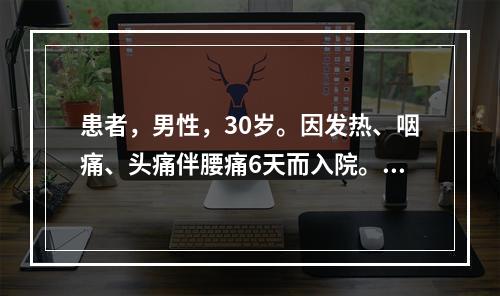 患者，男性，30岁。因发热、咽痛、头痛伴腰痛6天而入院。…